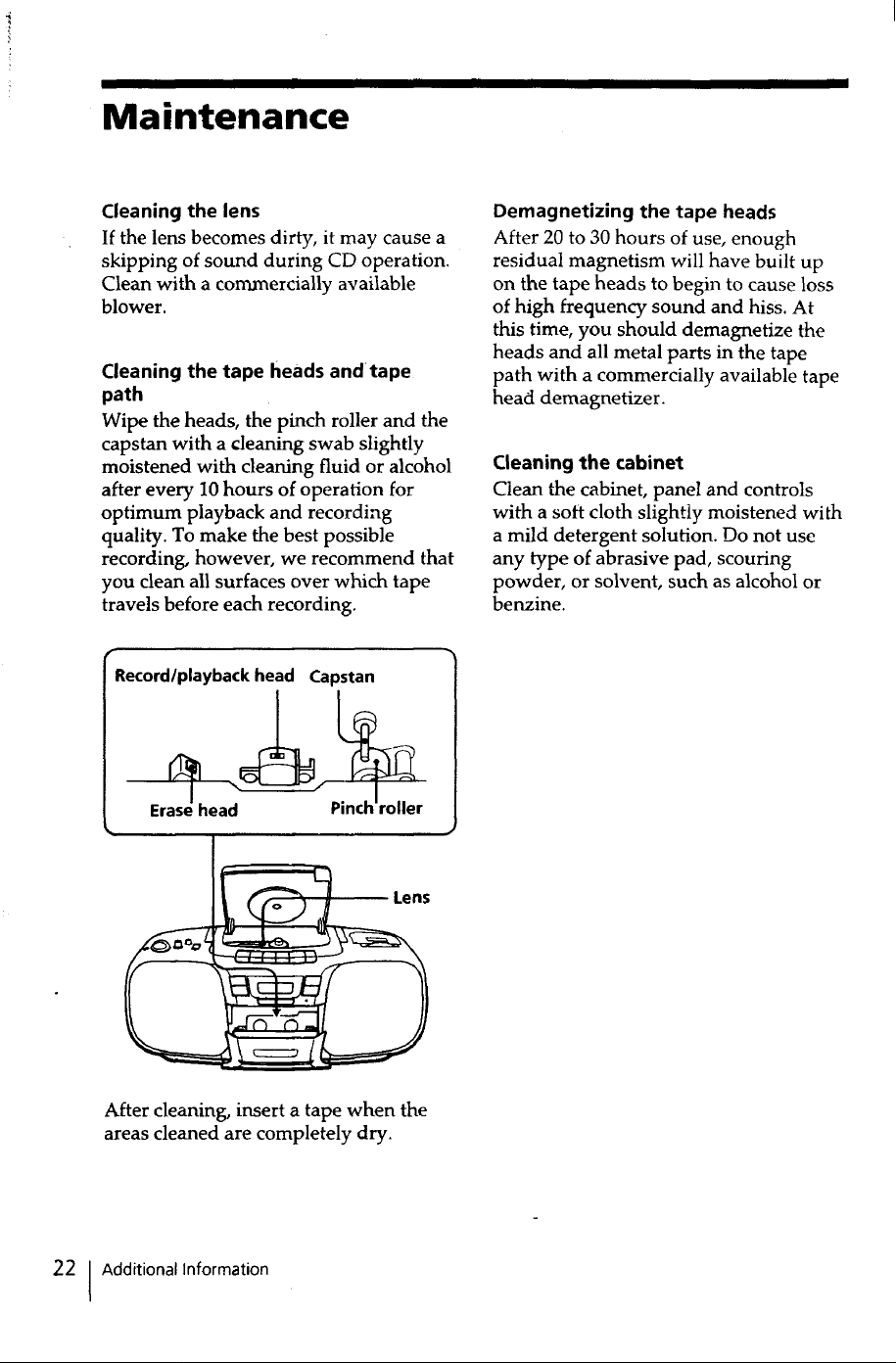 Maintenance

Cleaning the lens
If the lens becomes dirty, it may cause a skipping of sound during CD operation. Clean with a commercially available blower.

Cleaning the tape heads and tape path
Wipe the heads, the pinch roller and the capstan with a cleaning swab slightly moistened with cleaning fluid or alcohol after every 10 hours of operation for optimum playback and recording quality. To make the best possible recording, however, we recommend that you clean all surfaces over which tape travels before each recording.

Record/playback head Capstan

Erase head Pinch roller

Lens

After cleaning, insert a tape when the areas cleaned are completely dry.

Demagnetizing the tape heads
After 20 to 30 hours of use, enough residual magnetism will have built up on the tape heads to begin to cause loss of high frequency sound and hiss. At this time, you should demagnetize the heads and all metal parts in the tape path with a commercially available tape head demagnetizer.

Cleaning the cabinet
Clean the cabinet, panel and controls with a soft cloth slightly moistened with a mild detergent solution. Do not use any type of abrasive pad, scouring powder, or solvent, such as alcohol or benzine.

22 Additional Information